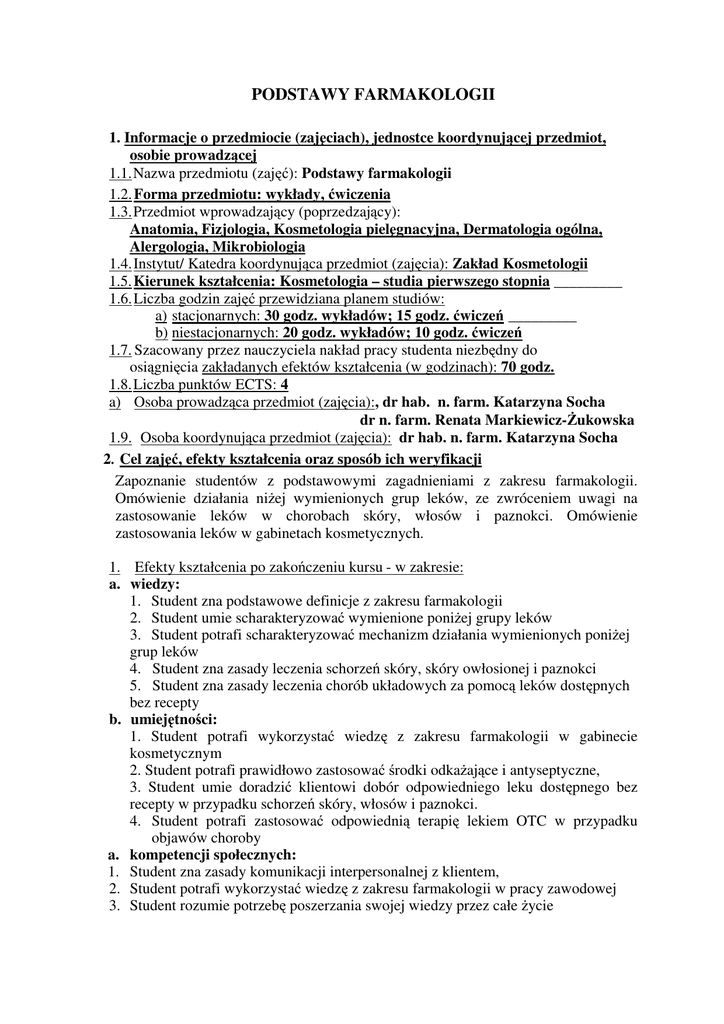 PODSTAWY FARMAKOLOGII

1. Informacje o przedmiocie (zajęciach), jednostce koordynującej przedmiot, osobie prowadzącej
1.1. Nazwa przedmiotu (zajęć): Podstawy farmakologii
1.2. Forma przedmiotu: wykłady, ćwiczenia
1.3. Przedmiot wprowadzający (poprzedzający): Anatomia, Fizjologia, Kosmetologia pielęgnacyjna, Dermatologia ogólna, Alergologia, Mikrobiologia
1.4. Instytut/ Katedra koordynująca przedmiot (zajęcia): Zakład Kosmetologii
1.5. Kierunek kształcenia: Kosmetologia – studia pierwszego stopnia _________
1.6. Liczba godzin zajęć przewidziana planem studiów:
a) stacjonarnych: 30 godz. wykładów; 15 godz. ćwiczeń _________
b) niestacjonarnych: 20 godz. wykładów; 10 godz. ćwiczeń
1.7. Szacowany przez nauczyciela nakład pracy studenta niezbędny do osiągnięcia zakładanych efektów kształcenia (w godzinach): 70 godz.
1.8. Liczba punktów ECTS: 4
a) Osoba prowadząca przedmiot (zajęcia):, dr hab. n. farm. Katarzyna Socha
dr n. farm. Renata Markiewicz-Żukowska
1.9. Osoba koordynująca przedmiot (zajęcia): dr hab. n. farm. Katarzyna Socha
2. Cel zajęć, efekty kształcenia oraz sposób ich weryfikacji
Zapoznanie studentów z podstawowymi zagadnieniami z zakresu farmakologii. Omówienie działania niżej wymienionych grup leków, ze zwróceniem uwagi na zastosowanie leków w chorobach skóry, włosów i paznokci. Omówienie zastosowania leków w gabinetach kosmetycznych.

1. Efekty kształcenia po zakończeniu kursu - w zakresie:
a. wiedzy:
1. Student zna podstawowe definicje z zakresu farmakologii
2. Student umie scharakteryzować wymienione poniżej grupy leków
3. Student potrafi scharakteryzować mechanizm działania wymienionych poniżej grup leków
4. Student zna zasady leczenia schorzeń skóry, skóry owłosionej i paznokci
5. Student zna zasady leczenia chorób układowych za pomocą leków dostępnych bez recepty
b. umiejętności:
1. Student potrafi wykorzystać wiedzę z zakresu farmakologii w gabinecie kosmetycznym
2. Student potrafi prawidłowo zastosować środki odkażające i antyseptyczne,
3. Student umie doradzić klientowi dobór odpowiedniego leku dostępnego bez recepty w przypadku schorzeń skóry, włosów i paznokci.
4. Student potrafi zastosować odpowiednią terapię lekiem OTC w przypadku objawów choroby
a. kompetencji społecznych:
1. Student zna zasady komunikacji interpersonalnej z klientem,
2. Student potrafi wykorzystać wiedzę z zakresu farmakologii w pracy zawodowej
3. Student rozumie potrzebę poszerzania swojej wiedzy przez całe życie